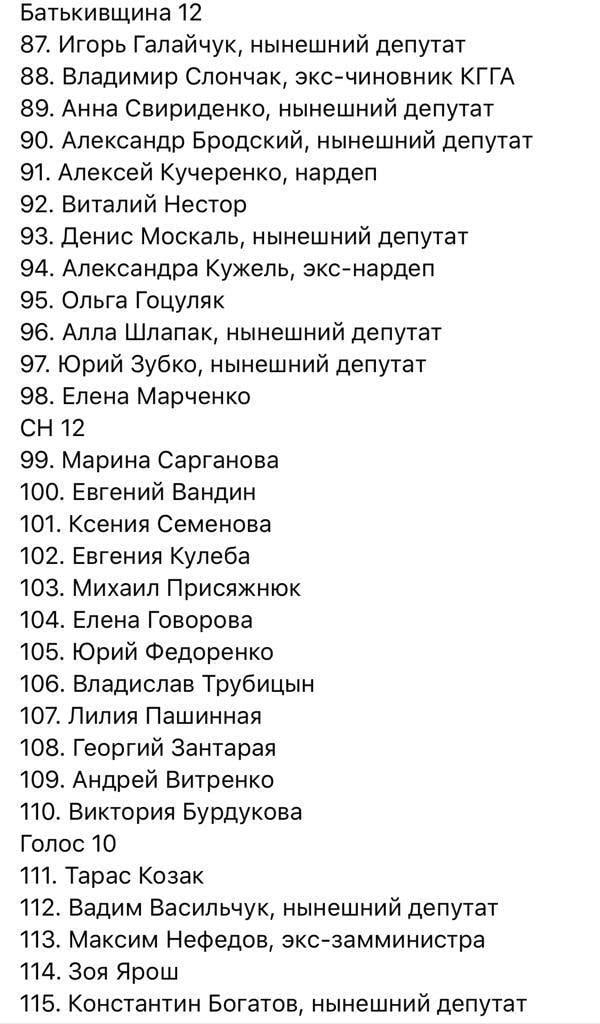 Батькивщина 12
87. Игорь Галайчук, нынешний депутат
88. Владимир Слончак, экс-чиновник КГГА
89. Анна Свириденко, нынешний депутат
90. Александр Бродский, нынешний депутат
91. Алексей Кучеренко, нардеп
92. Виталий Нестор
93. Денис Москаль, нынешний депутат
94. Александра Кужель, экс-нардеп
95. Ольга Гоцуляк
96. Алла Шлапак, нынешний депутат
97. Юрий Зубко, нынешний депутат
98. Елена Марченко
СН 12
99. Марина Сарганова
100. Евгений Вандин
101. Ксения Семенова
102. Евгения Кулеба
103. Михаил Присяжнюк
104. Елена Говорова
105. Юрий Федоренко
106. Владислав Трубицын
107. Лилия Пашинная
108. Георгий Зантарая
109. Андрей Витренко
110. Виктория Бурдукова
Голос 10
111. Тарас Козак
112. Вадим Васильчук, нынешний депутат
113. Максим Нефедов, экс-замминистра
114. Зоя Ярош
115. Константин Богатов, нынешний депутат